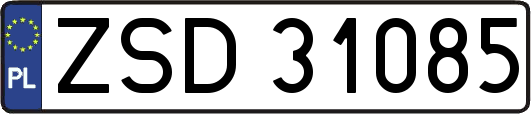 PL

ZSD 31085